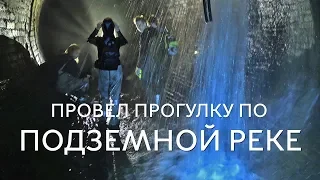 ПРОВЕЛ ПРОГУЛКУ ПО
ПОДЗЕМНОЙ РЕКЕ